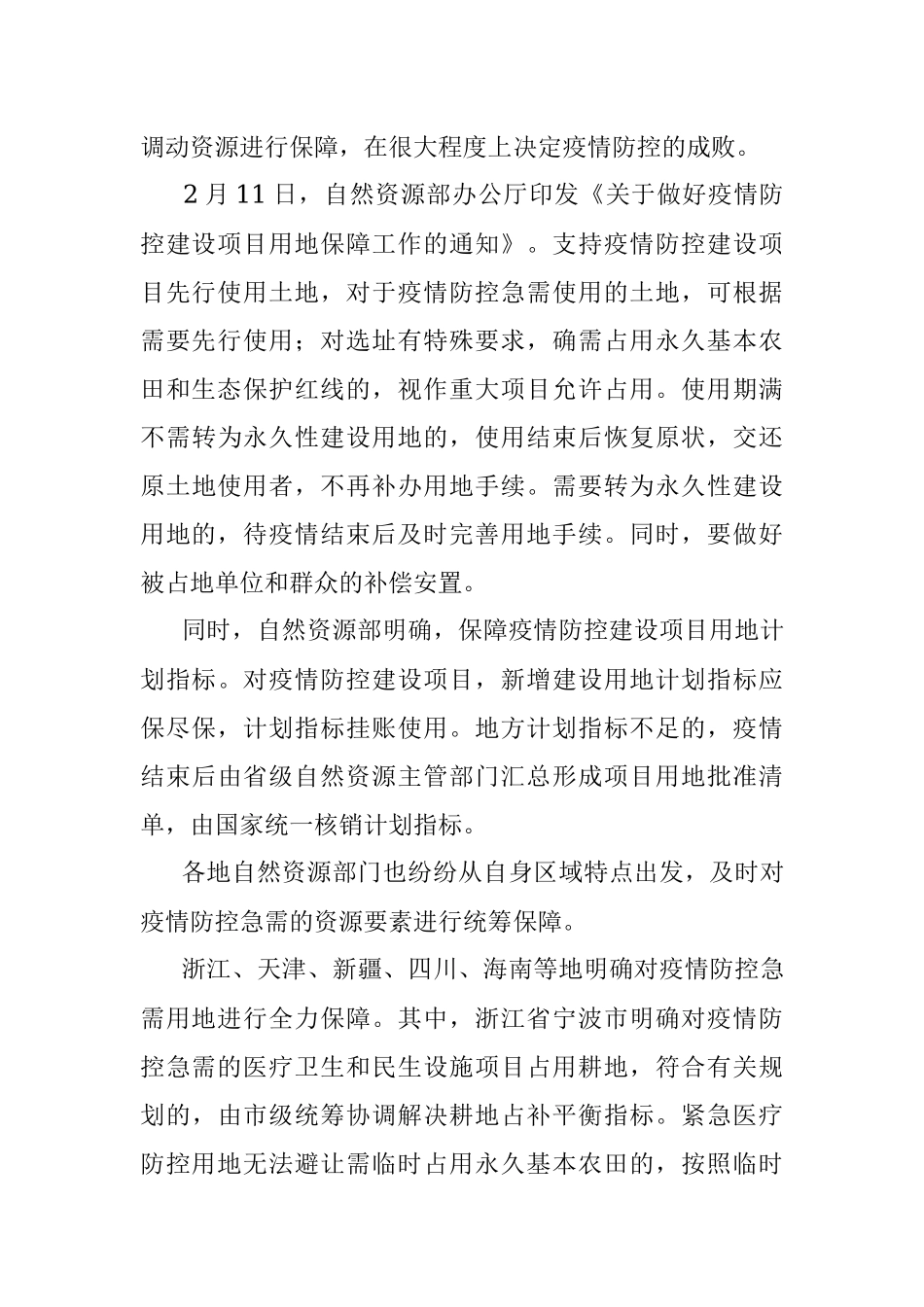 调动资源进行保障，在很大程度上决定疫情防控的成败。

2月11日，自然资源部办公厅印发《关于做好疫情防控建设项目用地保障工作的通知》。支持疫情防控建设项目先行使用土地，对于疫情防控急需使用的土地，可根据需要先行使用；对选址有特殊要求，确需占用永久基本农田和生态保护红线的，视作重大项目允许占用。使用期满不需转为永久性建设用地的，使用结束后恢复原状，交还原土地使用者，不再补办用地手续。需要转为永久性建设用地的，待疫情结束后及时完善用地手续。同时，要做好被占地单位和群众的补偿安置。

同时，自然资源部明确，保障疫情防控建设项目用地计划指标。对疫情防控建设项目，新增建设用地计划指标应保尽保，计划指标挂账使用。地方计划指标不足的，疫情结束后由省级自然资源主管部门汇总形成项目用地批准清单，由国家统一核销计划指标。

各地自然资源部门也纷纷从自身区域特点出发，及时对疫情防控急需的资源要素进行统筹保障。

浙江、天津、新疆、四川、海南等地明确对疫情防控急需用地进行全力保障。其中，浙江省宁波市明确对疫情防控急需的医疗卫生和民生设施项目占用耕地，符合有关规划的，由市级统筹协调解决耕地占补平衡指标。紧急医疗防控用地无法避让需临时占用永久基本农田的，按照临时